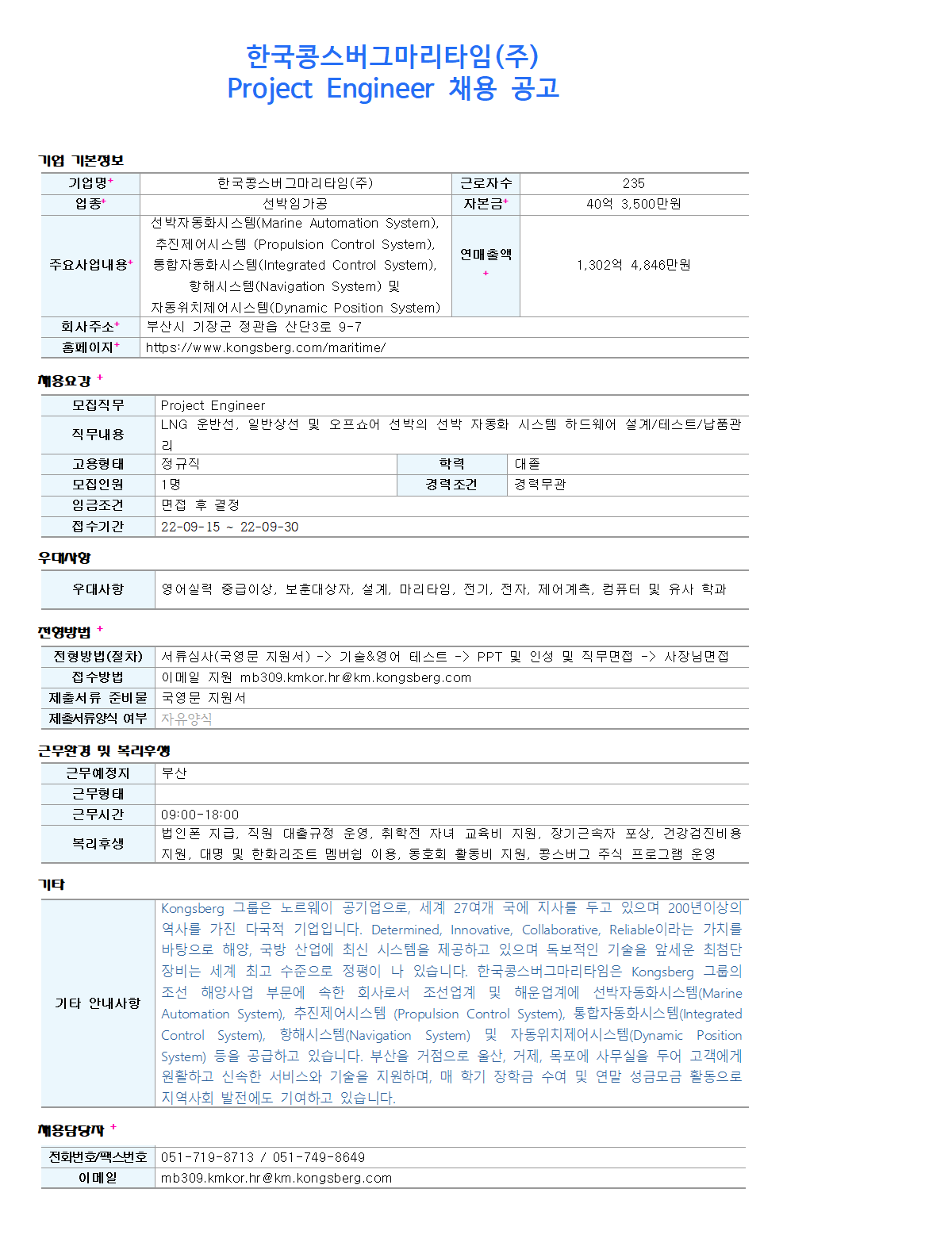 한국콩스버그마리타임(주)
Project Engineer 채용 공고

기업 기본정보

| 기업명* | 한국콩스버그마리타임(주) | 근로자수 | 235 |
|---|---|---|---|
| 업종* | 선박임가공 | 자본금* | 40억 3,500만원 |
| 주요사업내용* | 선박자동화시스템(Marine Automation System), 추진제어시스템 (Propulsion Control System), 통합자동화시스템(Integrated Control System), 항해시스템(Navigation System) 및 자동위치제어시스템(Dynamic Position System) | 연매출액 * | 1,302억 4,846만원 |
| 회사주소* | 부산시 기장군 정관읍 산단3로 9-7 | | |
| 홈페이지* | https://www.kongsberg.com/maritime/ | | |

채용요강 *

| 모집직무 | Project Engineer | | |
|---|---|---|---|
| 직무내용 | LNG 운반선, 일반상선 및 오프쇼어 선박의 선박 자동화 시스템 하드웨어 설계/테스트/납품관리 | | |
| 고용형태 | 정규직 | 학력 | 대졸 |
| 모집인원 | 1명 | 경력조건 | 경력무관 |
| 임금조건 | 면접 후 결정 | | |
| 접수기간 | 22-09-15 ~ 22-09-30 | | |

우대사항

| 우대사항 | 영어실력 중급이상, 보훈대상자, 설계, 마리타임, 전기, 전자, 제어계측, 컴퓨터 및 유사 학과 |
|---|---|

전형방법 *

| 전형방법(절차) | 서류심사(국영문 지원서) -> 기술&영어 테스트 -> PPT 및 인성 및 직무면접 -> 사장님면접 |
|---|---|
| 접수방법 | 이메일 지원 mb309.kmkor.hr@km.kongsberg.com |
| 제출서류 준비물 | 국영문 지원서 |
| 제출서류양식 여부 | 자유양식 |

근무환경 및 복리후생

| 근무예정지 | 부산 |
|---|---|
| 근무형태 | |
| 근무시간 | 09:00-18:00 |
| 복리후생 | 법인폰 지급, 직원 대출규정 운영, 취학전 자녀 교육비 지원, 장기근속자 포상, 건강검진비용 지원, 대명 및 한화리조트 멤버쉽 이용, 동호회 활동비 지원, 콩스버그 주식 프로그램 운영 |

기타

| 기타 안내사항 | Kongsberg 그룹은 노르웨이 공기업으로, 세계 27여개 국에 지사를 두고 있으며 200년이상의 역사를 가진 다국적 기업입니다. Determined, Innovative, Collaborative, Reliable이라는 가치를 바탕으로 해양, 국방 산업에 최신 시스템을 제공하고 있으며 독보적인 기술을 앞세운 최첨단 장비는 세계 최고 수준으로 정평이 나 있습니다. 한국콩스버그마리타임은 Kongsberg 그룹의 조선 해양사업 부문에 속한 회사로서 조선업계 및 해운업계에 선박자동화시스템(Marine Automation System), 추진제어시스템 (Propulsion Control System), 통합자동화시스템(Integrated Control System), 항해시스템(Navigation System) 및 자동위치제어시스템(Dynamic Position System) 등을 공급하고 있습니다. 부산을 거점으로 울산, 거제, 목포에 사무실을 두어 고객에게 원활하고 신속한 서비스와 기술을 지원하며, 매 학기 장학금 수여 및 연말 성금모금 활동으로 지역사회 발전에도 기여하고 있습니다. |
|---|---|

채용담당자 *

| 전화번호/팩스번호 | 051-719-8713 / 051-749-8649 |
|---|---|
| 이메일 | mb309.kmkor.hr@km.kongsberg.com |